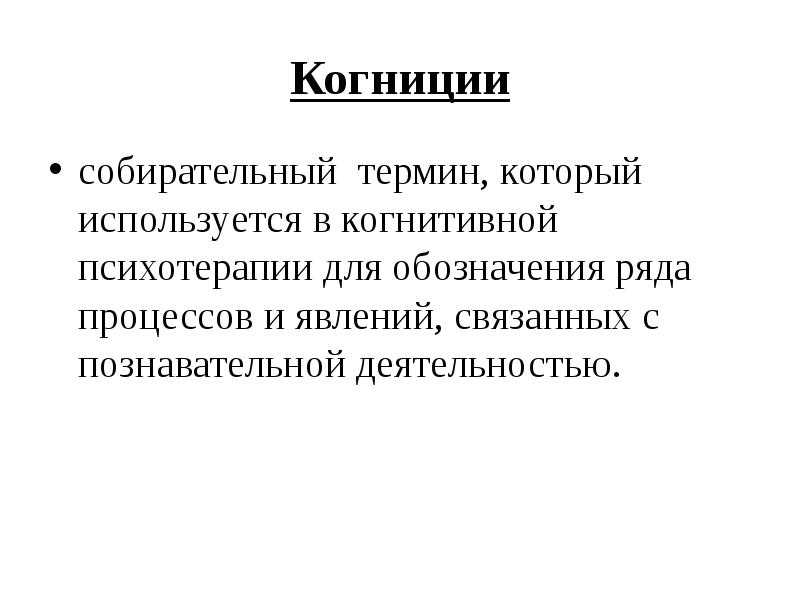 Когниции

• собирательный термин, который используется в когнитивной психотерапии для обозначения ряда процессов и явлений, связанных с познавательной деятельностью.